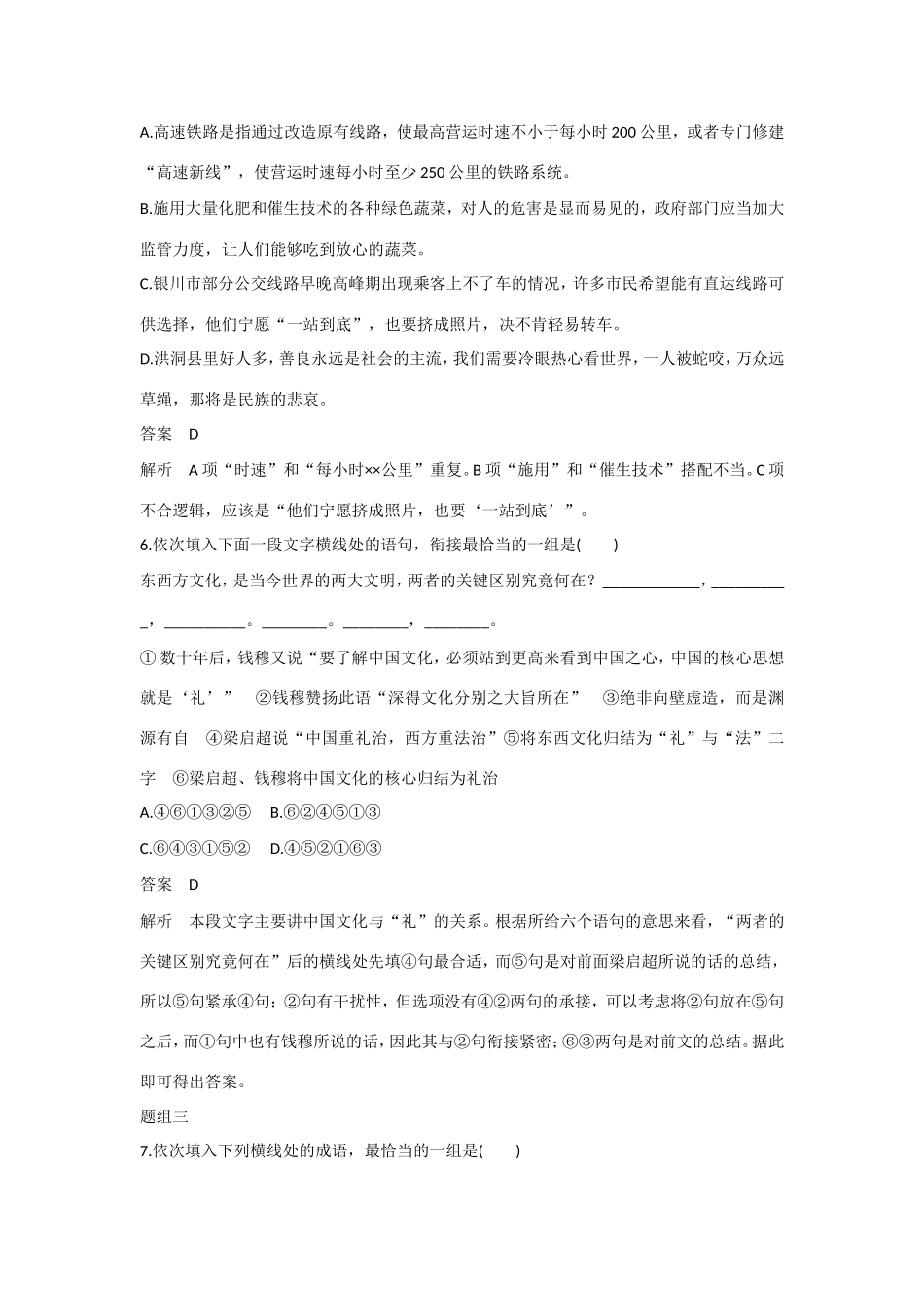 A.高速铁路是指通过改造原有线路，使最高营运时速不小于每小时 200 公里，或者专门修建“高速新线”，使营运时速每小时至少 250 公里的铁路系统。

B.施用大量化肥和催生技术的各种绿色蔬菜，对人的危害是显而易见的，政府部门应当加大监管力度，让人们能够吃到放心的蔬菜。

C.银川市部分公交线路早晚高峰期出现乘客上不了车的情况，许多市民希望能有直达线路可供选择，他们宁愿“一站到底”，也要挤成照片，决不肯轻易转车。

D.洪洞县里好人多，善良永远是社会的主流，我们需要冷眼热心看世界，一人被蛇咬，万众远草绳，那将是民族的悲哀。

答案　D

解析　A 项“时速”和“每小时××公里”重复。B 项“施用”和“催生技术”搭配不当。C 项不合逻辑，应该是“他们宁愿挤成照片，也要‘一站到底’”。

6.依次填入下面一段文字横线处的语句，衔接最恰当的一组是(　　)

东西方文化，是当今世界的两大文明，两者的关键区别究竟何在？____________，__________，__________。________。________，________。

① 数十年后，钱穆又说“要了解中国文化，必须站到更高来看到中国之心，中国的核心思想就是‘礼’”　②钱穆赞扬此语“深得文化分别之大旨所在”　③绝非向壁虚造，而是渊源有自　④梁启超说“中国重礼治，西方重法治”⑤将东西文化归结为“礼”与“法”二字　⑥梁启超、钱穆将中国文化的核心归结为礼治

A.④⑥①③②⑤　B.⑥②④⑤①③

C.⑥④③①⑤②　D.④⑤②①⑥③

答案　D

解析　本段文字主要讲中国文化与“礼”的关系。根据所给六个语句的意思来看，“两者的关键区别究竟何在”后的横线处先填④句最合适，而⑤句是对前面梁启超所说的话的总结，所以⑤句紧承④句；②句有干扰性，但选项没有④②两句的承接，可以考虑将②句放在⑤句之后，而①句中也有钱穆所说的话，因此其与②句衔接紧密；⑥③两句是对前文的总结。据此即可得出答案。

题组三

7.依次填入下列横线处的成语，最恰当的一组是(　　)